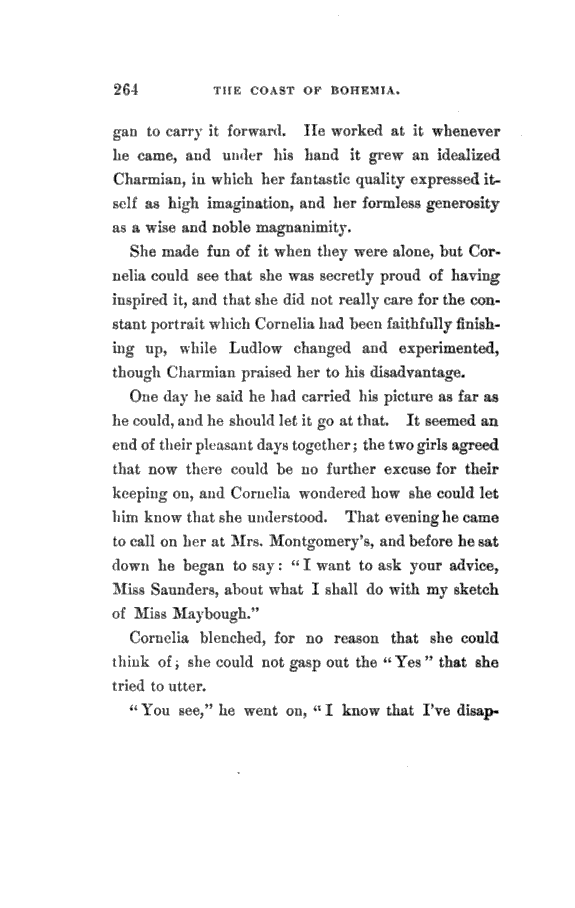 264 THE COAST OF BOHEMIA.

gan to carry it forward. He worked at it whenever he came, and under his hand it grew an idealized Charmian, in which her fantastic quality expressed itself as high imagination, and her formless generosity as a wise and noble magnanimity.

She made fun of it when they were alone, but Cornelia could see that she was secretly proud of having inspired it, and that she did not really care for the constant portrait which Cornelia had been faithfully finishing up, while Ludlow changed and experimented, though Charmian praised her to his disadvantage.

One day he said he had carried his picture as far as he could, and he should let it go at that. It seemed an end of their pleasant days together; the two girls agreed that now there could be no further excuse for their keeping on, and Cornelia wondered how she could let him know that she understood. That evening he came to call on her at Mrs. Montgomery's, and before he sat down he began to say: "I want to ask your advice, Miss Saunders, about what I shall do with my sketch of Miss Maybough."

Cornelia blenched, for no reason that she could think of; she could not gasp out the "Yes" that she tried to utter.

"You see," he went on, "I know that I've disap-